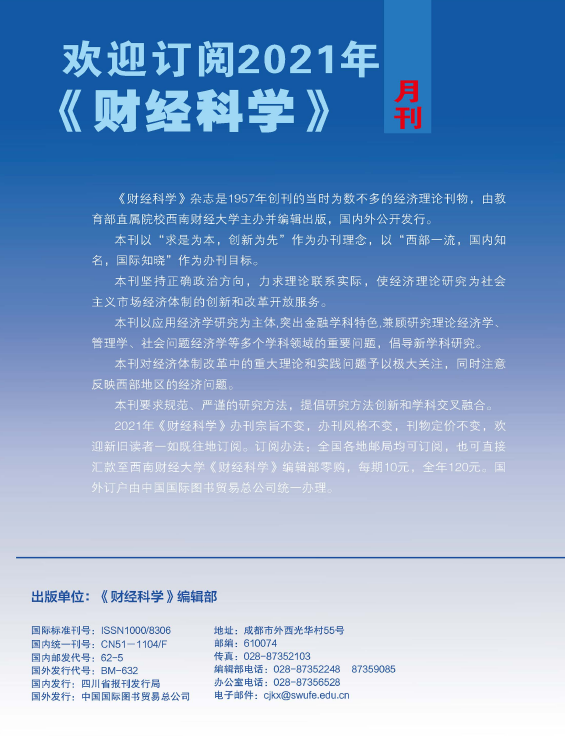 欢迎订阅2021年
《财经科学》

月刊

《财经科学》杂志是1957年创刊的当时为数不多的经济理论刊物，由教育部直属院校西南财经大学主办并编辑出版，国内外公开发行。

本刊以“求是为本，创新为先”作为办刊理念，以“西部一流，国内知名，国际知晓”作为办刊目标。

本刊坚持正确政治方向，力求理论联系实际，使经济理论研究为社会主义市场经济体制的创新和改革开放服务。

本刊以应用经济学研究为主体,突出金融学科特色,兼顾研究理论经济学、管理学、社会问题经济学等多个学科领域的重要问题，倡导新学科研究。

本刊对经济体制改革中的重大理论和实践问题予以极大关注，同时注意反映西部地区的经济问题。

本刊要求规范、严谨的研究方法，提倡研究方法创新和学科交叉融合。

2021年《财经科学》办刊宗旨不变，办刊风格不变，刊物定价不变，欢迎新旧读者一如既往地订阅。订阅办法：全国各地邮局均可订阅，也可直接汇款至西南财经大学《财经科学》编辑部零购，每期10元，全年120元。国外订户由中国国际图书贸易总公司统一办理。

出版单位：《财经科学》编辑部

国际标准刊号：ISSN1000/8306
国内统一刊号：CN51－1104/F
国内邮发代号：62-5
国外发行代号：BM-632
国内发行：四川省报刊发行局
国外发行：中国国际图书贸易总公司

地址：成都市外西光华村55号
邮编：610074
传真：028-87352103
编辑部电话：028-87352248 87359085
办公室电话：028-87356528
电子邮件：cjkx@swufe.edu.cn